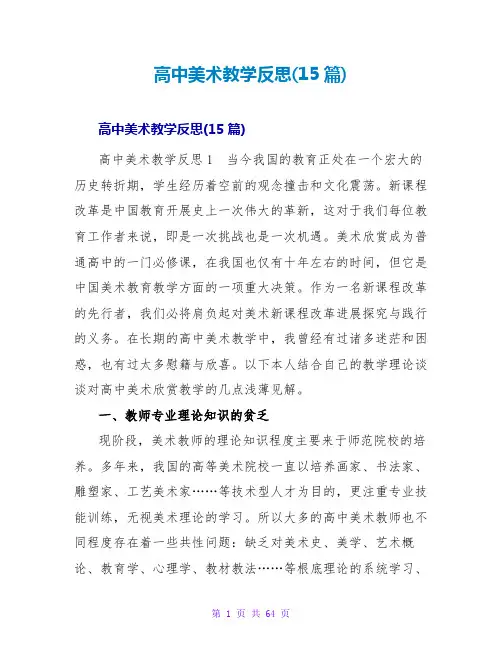 高中美术教学反思(15 篇)

高中美术教学反思(15 篇)

高中美术教学反思 1 当今我国的教育正处在一个宏大的历史转折期，学生经历着空前的观念撞击和文化震荡。新课程改革是中国教育开展史上一次伟大的革新，这对于我们每位教育工作者来说，即是一次挑战也是一次机遇。美术欣赏成为普通高中的一门必修课，在我国也仅有十年左右的时间，但它是中国美术教育教学方面的一项重大决策。作为一名新课程改革的先行者，我们必将肩负起对美术新课程改革进展探究与践行的义务。在长期的高中美术教学中，我曾经有过诸多迷茫和困惑，也有过太多慰籍与欣喜。以下本人结合自己的教学理论谈谈对高中美术欣赏教学的几点浅薄见解。

一、教师专业理论知识的贫乏

现阶段，美术教师的理论知识程度主要来于师范院校的培养。多年来，我国的高等美术院校一直以培养画家、书法家、雕塑家、工艺美术家……等技术型人才为目的，更注重专业技能训练，无视美术理论的学习。所以大多的高中美术教师也不同程度存在着一些共性问题：缺乏对美术史、美学、艺术概论、教育学、心理学、教材教法……等根底理论的系统学习、

第 1 页 共 64 页